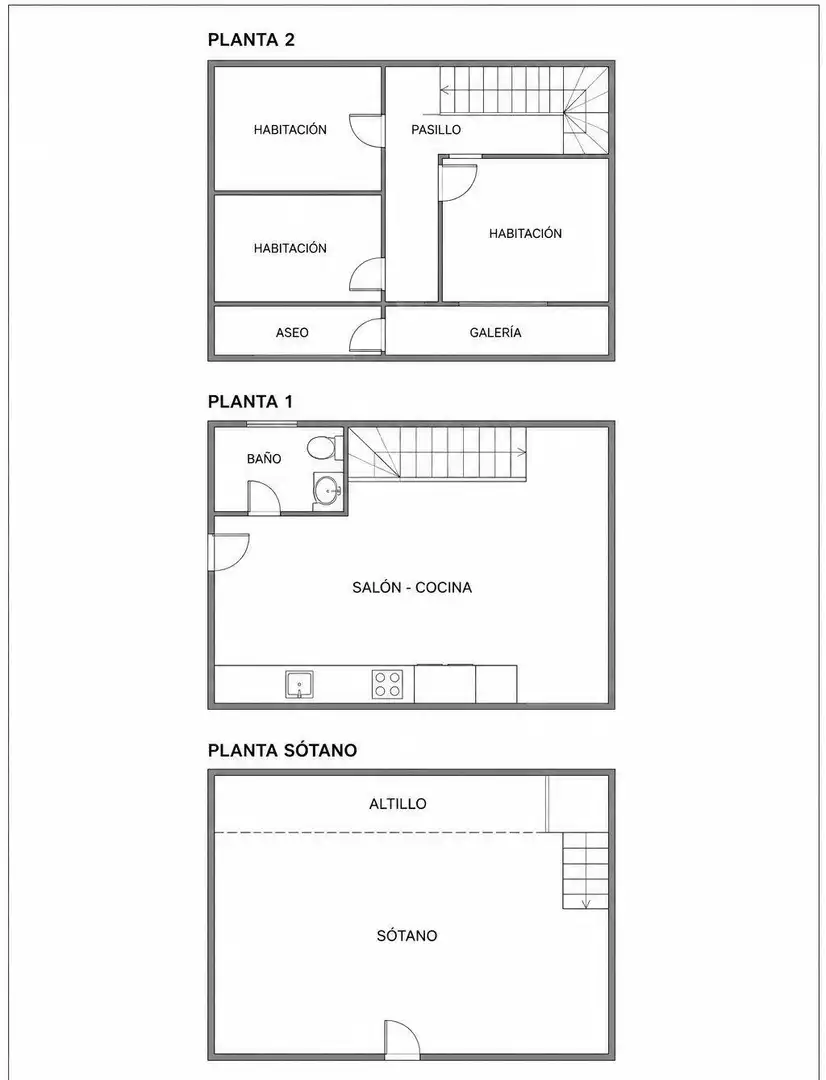 PLANTA 2

HABITACIÓN

PASILLO

HABITACIÓN

HABITACIÓN

ASEO

GALERÍA

PLANTA 1

BAÑO

SALÓN - COCINA

PLANTA SÓTANO

ALTILLO

SÓTANO